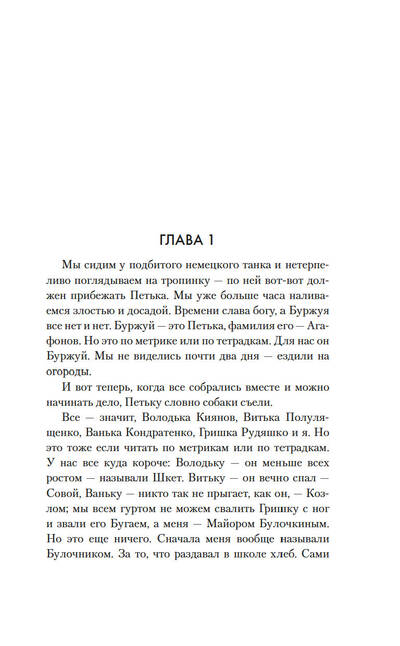 ГЛАВА 1

Мы сидим у подбитого немецкого танка и нетерпеливо поглядываем на тропинку — по ней вот-вот должен прибежать Петька. Мы уже больше часа наливаемся злостью и досадой. Времени слава богу, а Буржуя все нет и нет. Буржуй — это Петька, фамилия его — Агафонов. Но это по метрике или по тетрадкам. Для нас он Буржуй. Мы не виделись почти два дня — ездили на огороды.

И вот теперь, когда все собрались вместе и можно начинать дело, Петьку словно собаки съели.

Все — значит, Володька Киянов, Витька Полулященко, Ванька Кондратенко, Гришка Рудяшко и я. Но это тоже если читать по метрикам или по тетрадкам. У нас все куда короче: Володьку — он меньше всех ростом — называли Шкет. Витьку — он вечно спал — Совой, Ваньку — никто так не прыгает, как он, — Козлом; мы всем гуртом не можем свалить Гришку с ног и звали его Бугаем, а меня — Майором Булочкиным. Но это еще ничего. Сначала меня вообще называли Булочником. За то, что раздавал в школе хлеб. Сами